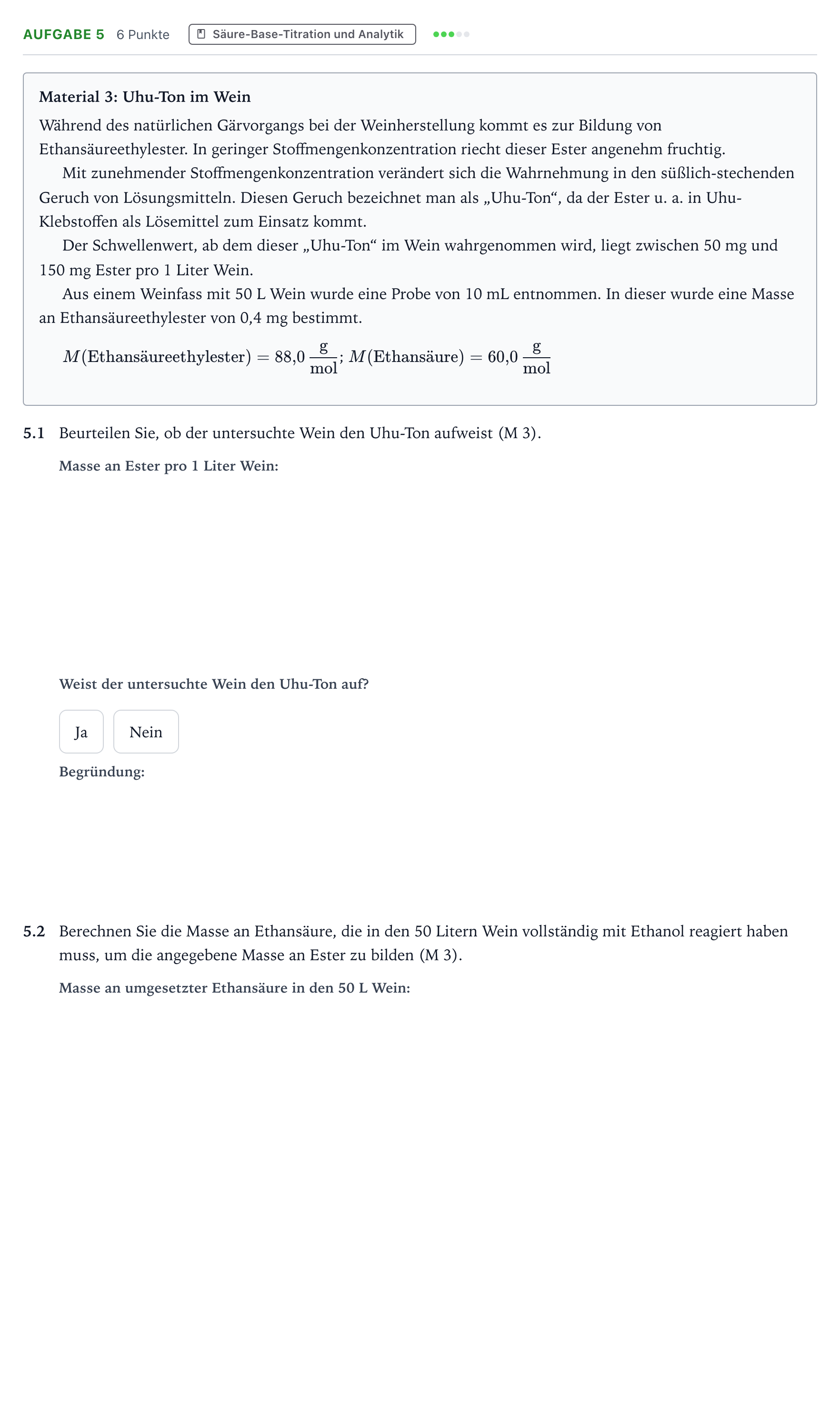 AUFGABE 5 6 Punkte Säure-Base-Titration und Analytik

Material 3: Uhu-Ton im Wein

Während des natürlichen Gärvorgangs bei der Weinherstellung kommt es zur Bildung von Ethansäureethylester. In geringer Stoffmengenkonzentration riecht dieser Ester angenehm fruchtig.

Mit zunehmender Stoffmengenkonzentration verändert sich die Wahrnehmung in den süßlich-stechenden Geruch von Lösungsmitteln. Diesen Geruch bezeichnet man als „Uhu-Ton“, da der Ester u. a. in Uhu-Klebstoffen als Lösemittel zum Einsatz kommt.

Der Schwellenwert, ab dem dieser „Uhu-Ton“ im Wein wahrgenommen wird, liegt zwischen 50 mg und 150 mg Ester pro 1 Liter Wein.

Aus einem Weinfass mit 50 L Wein wurde eine Probe von 10 mL entnommen. In dieser wurde eine Masse an Ethansäureethylester von 0,4 mg bestimmt.

$M(\text{Ethansäureethylester}) = 88{,}0\,\frac{\text{g}}{\text{mol}}$; $M(\text{Ethansäure}) = 60{,}0\,\frac{\text{g}}{\text{mol}}$

5.1 Beurteilen Sie, ob der untersuchte Wein den Uhu-Ton aufweist (M 3).

Masse an Ester pro 1 Liter Wein:

Weist der untersuchte Wein den Uhu-Ton auf?

Ja Nein

Begründung:

5.2 Berechnen Sie die Masse an Ethansäure, die in den 50 Litern Wein vollständig mit Ethanol reagiert haben muss, um die angegebene Masse an Ester zu bilden (M 3).

Masse an umgesetzter Ethansäure in den 50 L Wein: